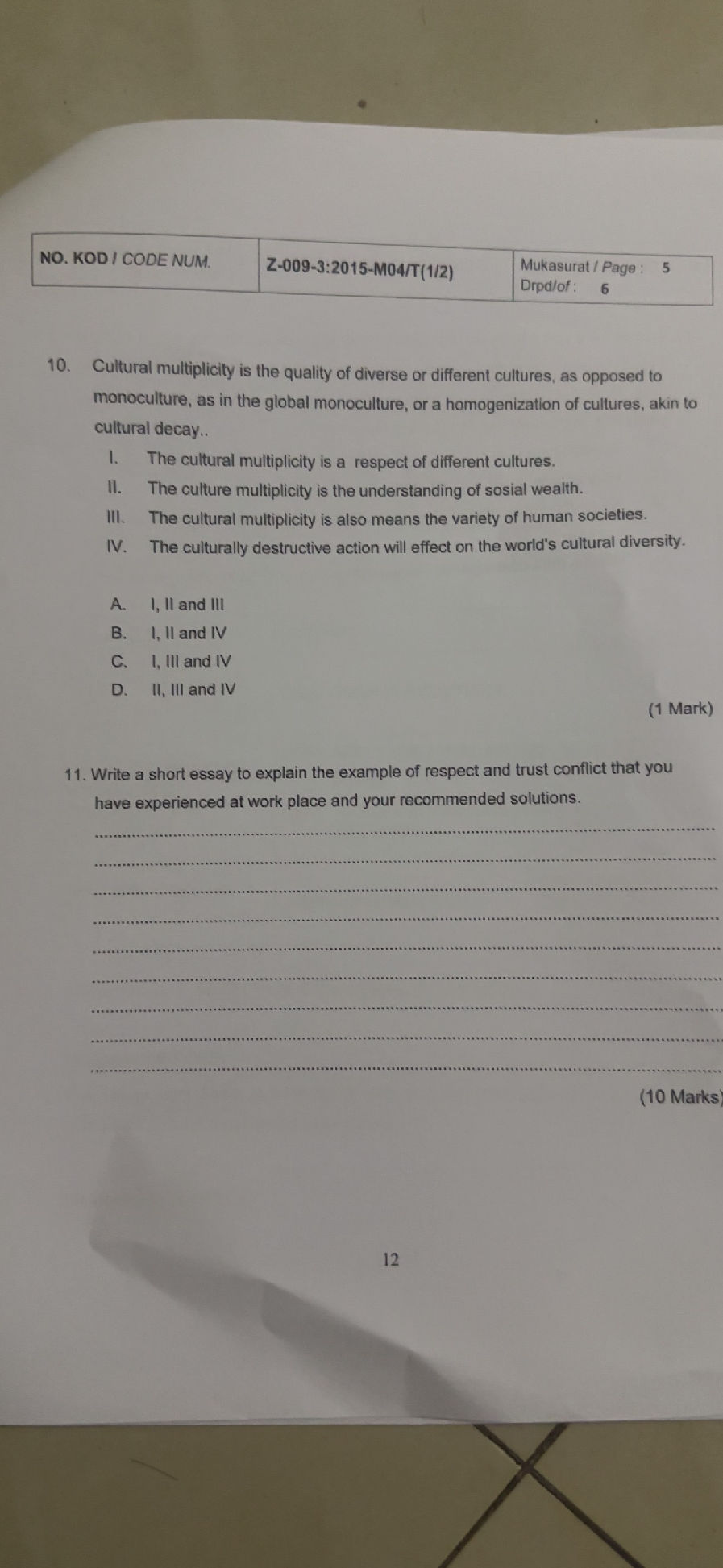 | NO. KOD / CODE NUM. | Z-009-3:2015-M04/T(1/2) | Mukasurat / Page : 5 Drpd/of : 6 |
|---|---|---|

10. Cultural multiplicity is the quality of diverse or different cultures, as opposed to monoculture, as in the global monoculture, or a homogenization of cultures, akin to cultural decay..

I. The cultural multiplicity is a respect of different cultures.
II. The culture multiplicity is the understanding of sosial wealth.
III. The cultural multiplicity is also means the variety of human societies.
IV. The culturally destructive action will effect on the world's cultural diversity.

A. I, II and III
B. I, II and IV
C. I, III and IV
D. II, III and IV

(1 Mark)

11. Write a short essay to explain the example of respect and trust conflict that you have experienced at work place and your recommended solutions.

(10 Marks)

12